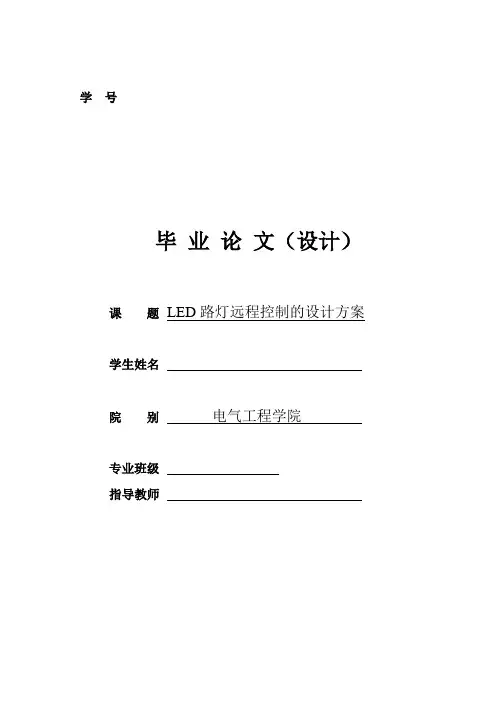 学 号

毕 业 论 文（设计）

课 题 LED 路灯远程控制的设计方案

学生姓名

院 别 电气工程学院

专业班级

指导教师